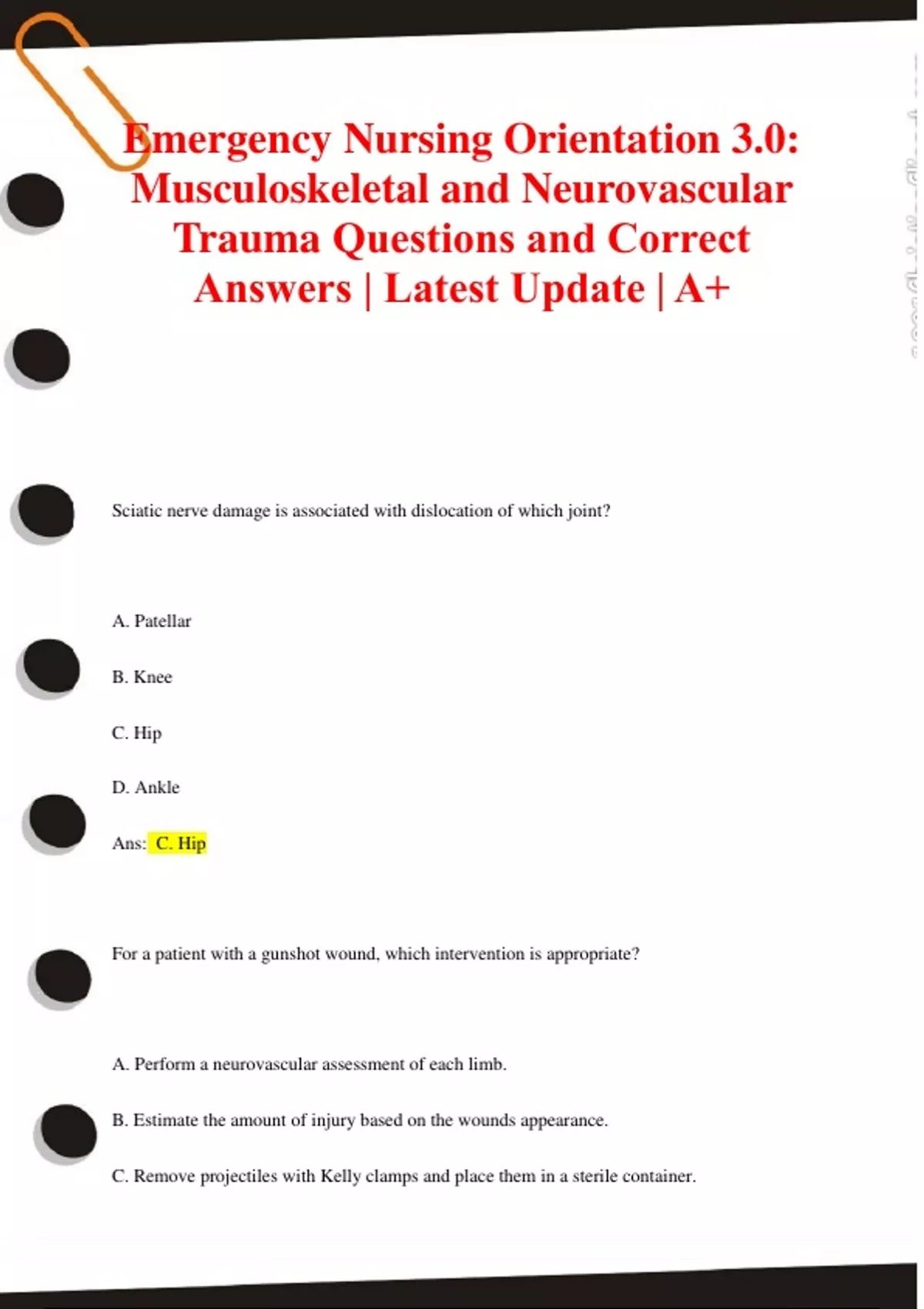 Emergency Nursing Orientation 3.0: Musculoskeletal and Neurovascular Trauma Questions and Correct Answers | Latest Update | A+

Sciatic nerve damage is associated with dislocation of which joint?

A. Patellar

B. Knee

C. Hip

D. Ankle

Ans: C. Hip

For a patient with a gunshot wound, which intervention is appropriate?

A. Perform a neurovascular assessment of each limb.

B. Estimate the amount of injury based on the wounds appearance.

C. Remove projectiles with Kelly clamps and place them in a sterile container.